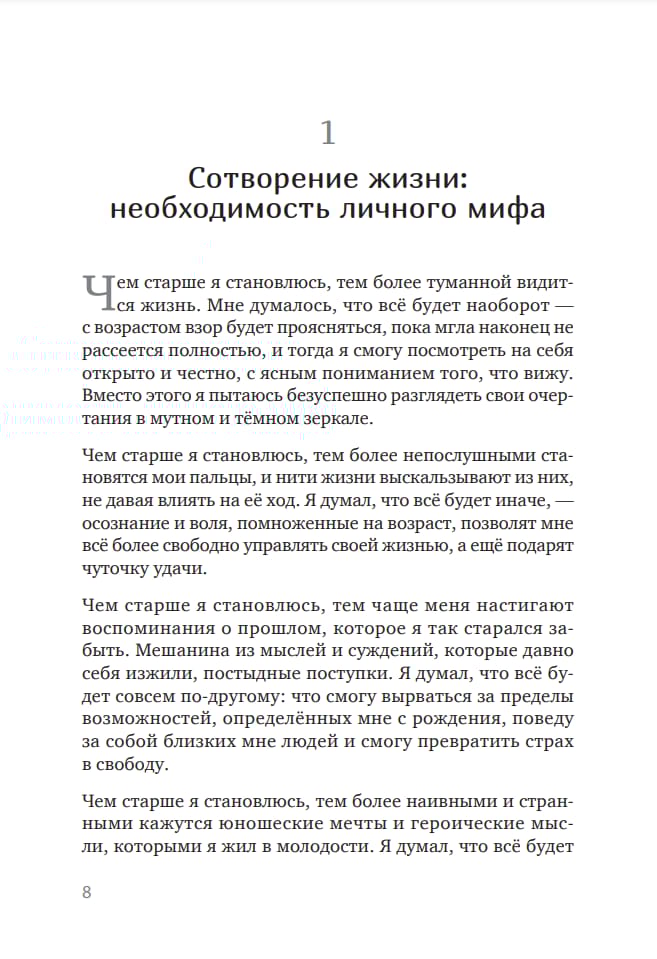 1

Сотворение жизни: необходимость личного мифа

Чем старше я становлюсь, тем более туманной видится жизнь. Мне думалось, что всё будет наоборот — с возрастом взор будет проясняться, пока мгла наконец не рассеется полностью, и тогда я смогу посмотреть на себя открыто и честно, с ясным пониманием того, что вижу. Вместо этого я пытаюсь безуспешно разглядеть свои очертания в мутном и тёмном зеркале.

Чем старше я становлюсь, тем более непослушными становятся мои пальцы, и нити жизни выскальзывают из них, не давая влиять на её ход. Я думал, что всё будет иначе, — осознание и воля, помноженные на возраст, позволят мне всё более свободно управлять своей жизнью, а ещё подарят чуточку удачи.

Чем старше я становлюсь, тем чаще меня настигают воспоминания о прошлом, которое я так старался забыть. Мешанина из мыслей и суждений, которые давно себя изжили, постыдные поступки. Я думал, что всё будет совсем по-другому: что смогу вырваться за пределы возможностей, определённых мне с рождения, поведу за собой близких мне людей и смогу превратить страх в свободу.

Чем старше я становлюсь, тем более наивными и странными кажутся юношеские мечты и героические мысли, которыми я жил в молодости. Я думал, что всё будет

8